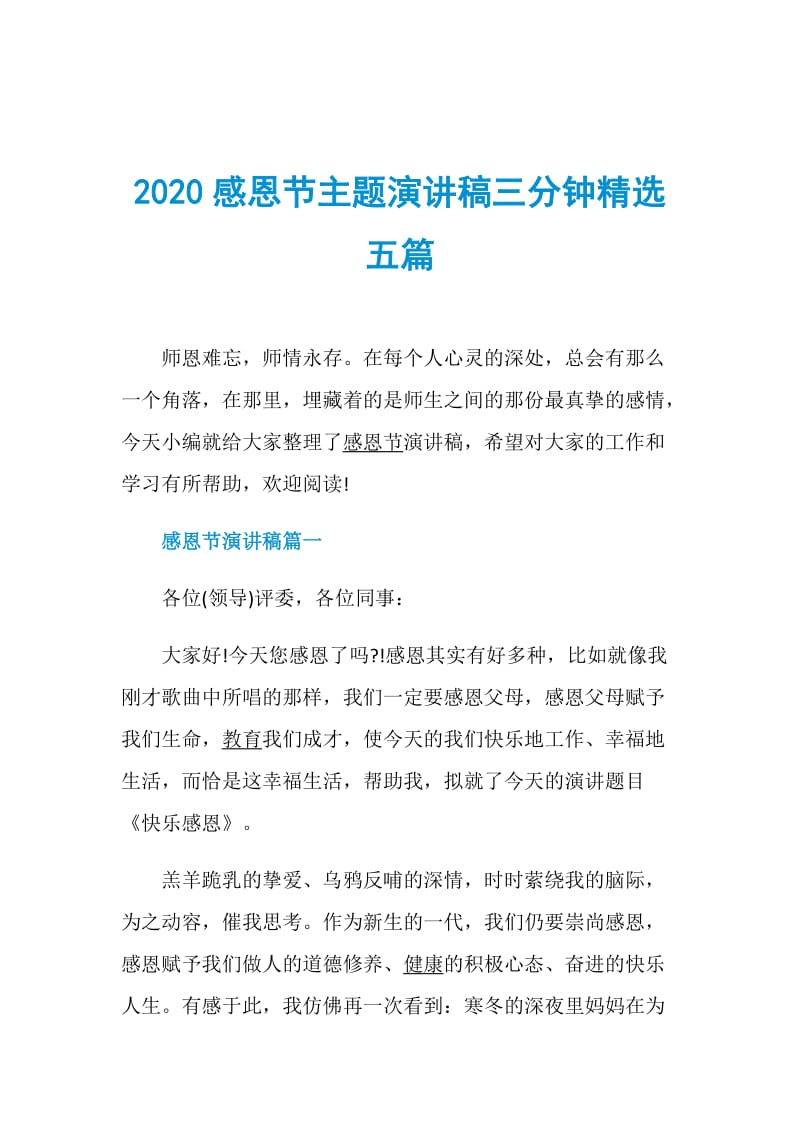 2020 感恩节主题演讲稿三分钟精选五篇

师恩难忘，师情永存。在每个人心灵的深处，总会有那么一个角落，在那里，埋藏着的是师生之间的那份最真挚的感情，今天小编就给大家整理了感恩节演讲稿，希望对大家的工作和学习有所帮助，欢迎阅读!

感恩节演讲稿篇一

各位(领导)评委，各位同事：

大家好!今天您感恩了吗?!感恩其实有好多种，比如就像我刚才歌曲中所唱的那样，我们一定要感恩父母，感恩父母赋予我们生命，教育我们成才，使今天的我们快乐地工作、幸福地生活，而恰是这幸福生活，帮助我，拟就了今天的演讲题目《快乐感恩》。

羔羊跪乳的挚爱、乌鸦反哺的深情，时时萦绕我的脑际，为之动容，催我思考。作为新生的一代，我们仍要崇尚感恩，感恩赋予我们做人的道德修养、健康的积极心态、奋进的快乐人生。有感于此，我仿佛再一次看到：寒冬的深夜里妈妈在为